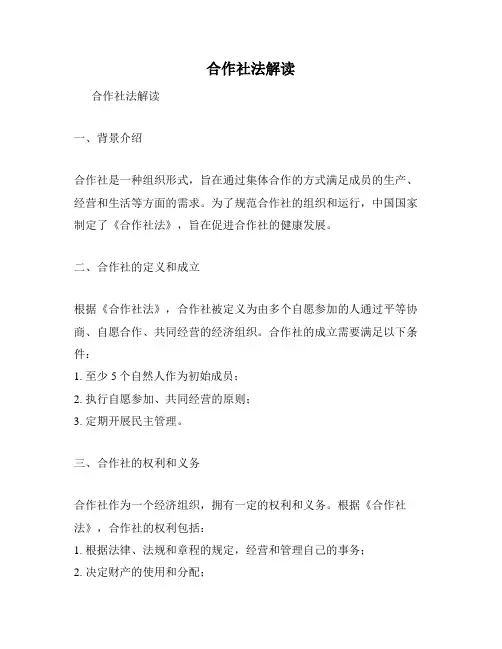 合作社法解读

合作社法解读

一、背景介绍

合作社是一种组织形式，旨在通过集体合作的方式满足成员的生产、经营和生活等方面的需求。为了规范合作社的组织和运行，中国国家制定了《合作社法》，旨在促进合作社的健康发展。

二、合作社的定义和成立

根据《合作社法》，合作社被定义为由多个自愿参加的人通过平等协商、自愿合作、共同经营的经济组织。合作社的成立需要满足以下条件：
1. 至少 5 个自然人作为初始成员；
2. 执行自愿参加、共同经营的原则；
3. 定期开展民主管理。

三、合作社的权利和义务

合作社作为一个经济组织，拥有一定的权利和义务。根据《合作社法》，合作社的权利包括：
1. 根据法律、法规和章程的规定，经营和管理自己的事务；
2. 决定财产的使用和分配；